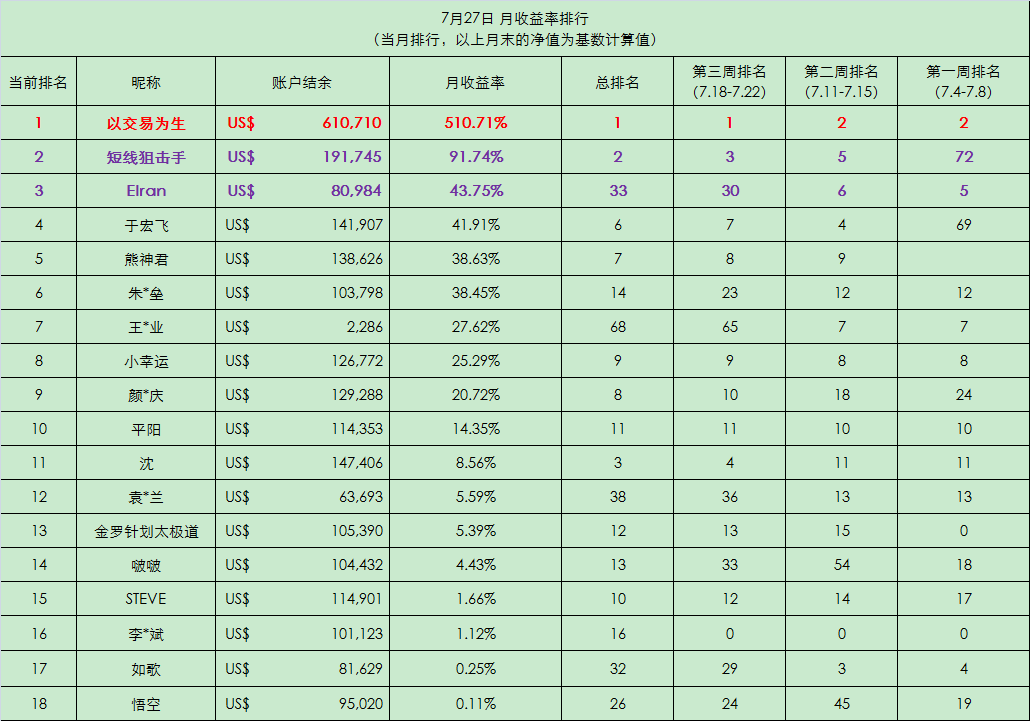 7月27日 月收益率排行
（当月排行，以上月末的净值为基数计算值）

| 当前排名 | 昵称 | 账户结余 | 月收益率 | 总排名 | 第三周排名 (7.18-7.22) | 第二周排名 (7.11-7.15) | 第一周排名 (7.4-7.8) |
|---|---|---|---|---|---|---|---|
| 1 | 以交易为生 | US$ 610,710 | 510.71% | 1 | 1 | 2 | 2 |
| 2 | 短线狙击手 | US$ 191,745 | 91.74% | 2 | 3 | 5 | 72 |
| 3 | Elran | US$ 80,984 | 43.75% | 33 | 30 | 6 | 5 |
| 4 | 于宏飞 | US$ 141,907 | 41.91% | 6 | 7 | 4 | 69 |
| 5 | 熊神君 | US$ 138,626 | 38.63% | 7 | 8 | 9 | |
| 6 | 朱*垒 | US$ 103,798 | 38.45% | 14 | 23 | 12 | 12 |
| 7 | 王*业 | US$ 2,286 | 27.62% | 68 | 65 | 7 | 7 |
| 8 | 小幸运 | US$ 126,772 | 25.29% | 9 | 9 | 8 | 8 |
| 9 | 颜*庆 | US$ 129,288 | 20.72% | 8 | 10 | 18 | 24 |
| 10 | 平阳 | US$ 114,353 | 14.35% | 11 | 11 | 10 | 10 |
| 11 | 沈 | US$ 147,406 | 8.56% | 3 | 4 | 11 | 11 |
| 12 | 袁*兰 | US$ 63,693 | 5.59% | 38 | 36 | 13 | 13 |
| 13 | 金罗针划太极道 | US$ 105,390 | 5.39% | 12 | 13 | 15 | 0 |
| 14 | 啵啵 | US$ 104,432 | 4.43% | 13 | 33 | 54 | 18 |
| 15 | STEVE | US$ 114,901 | 1.66% | 10 | 12 | 14 | 17 |
| 16 | 李*斌 | US$ 101,123 | 1.12% | 16 | 0 | 0 | 0 |
| 17 | 如歌 | US$ 81,629 | 0.25% | 32 | 29 | 3 | 4 |
| 18 | 悟空 | US$ 95,020 | 0.11% | 26 | 24 | 45 | 19 |